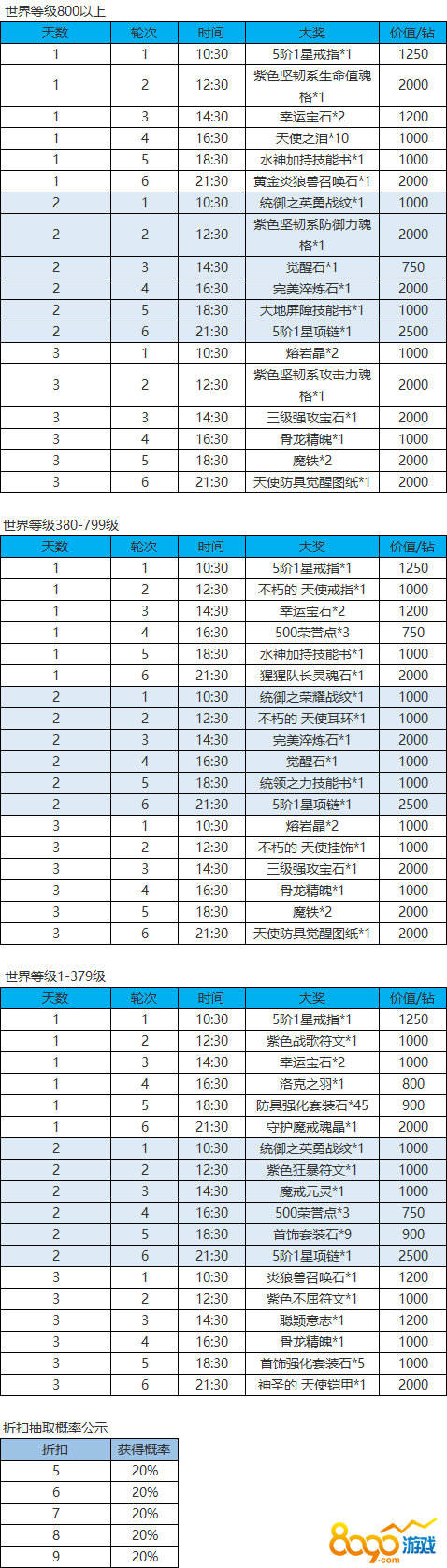 世界等级800以上

| 天数 | 轮次 | 时间 | 大奖 | 价值/钻 |
|---|---|---|---|---|
| 1 | 1 | 10:30 | 5阶1星戒指*1 | 1250 |
| 1 | 2 | 12:30 | 紫色坚韧系生命值魂格*1 | 2000 |
| 1 | 3 | 14:30 | 幸运宝石*2 | 1200 |
| 1 | 4 | 16:30 | 天使之泪*10 | 1000 |
| 1 | 5 | 18:30 | 水神加持技能书*1 | 1000 |
| 1 | 6 | 21:30 | 黄金炎狼兽召唤石*1 | 2000 |
| 2 | 1 | 10:30 | 统御之英勇战纹*1 | 1000 |
| 2 | 2 | 12:30 | 紫色坚韧系防御力魂格*1 | 2000 |
| 2 | 3 | 14:30 | 觉醒石*1 | 750 |
| 2 | 4 | 16:30 | 完美淬炼石*1 | 2000 |
| 2 | 5 | 18:30 | 大地屏障技能书*1 | 1000 |
| 2 | 6 | 21:30 | 5阶1星项链*1 | 2500 |
| 3 | 1 | 10:30 | 熔岩晶*2 | 1000 |
| 3 | 2 | 12:30 | 紫色坚韧系攻击力魂格*1 | 2000 |
| 3 | 3 | 14:30 | 三级强攻宝石*1 | 2000 |
| 3 | 4 | 16:30 | 骨龙精魄*1 | 1000 |
| 3 | 5 | 18:30 | 魔铁*2 | 2000 |
| 3 | 6 | 21:30 | 天使防具觉醒图纸*1 | 2000 |

世界等级380-799级

| 天数 | 轮次 | 时间 | 大奖 | 价值/钻 |
|---|---|---|---|---|
| 1 | 1 | 10:30 | 5阶1星戒指*1 | 1250 |
| 1 | 2 | 12:30 | 不朽的 天使戒指*1 | 1000 |
| 1 | 3 | 14:30 | 幸运宝石*2 | 1200 |
| 1 | 4 | 16:30 | 500荣誉点*3 | 750 |
| 1 | 5 | 18:30 | 水神加持技能书*1 | 1000 |
| 1 | 6 | 21:30 | 猩猩队长灵魂石*1 | 2000 |
| 2 | 1 | 10:30 | 统御之荣耀战纹*1 | 1000 |
| 2 | 2 | 12:30 | 不朽的 天使耳环*1 | 1000 |
| 2 | 3 | 14:30 | 完美淬炼石*1 | 2000 |
| 2 | 4 | 16:30 | 觉醒石*1 | 1000 |
| 2 | 5 | 18:30 | 统领之力技能书*1 | 1000 |
| 2 | 6 | 21:30 | 5阶1星项链*1 | 2500 |
| 3 | 1 | 10:30 | 熔岩晶*2 | 1000 |
| 3 | 2 | 12:30 | 不朽的 天使挂饰*1 | 1000 |
| 3 | 3 | 14:30 | 三级强攻宝石*1 | 2000 |
| 3 | 4 | 16:30 | 骨龙精魄*1 | 1000 |
| 3 | 5 | 18:30 | 魔铁*2 | 2000 |
| 3 | 6 | 21:30 | 天使防具觉醒图纸*1 | 2000 |

世界等级1-379级

| 天数 | 轮次 | 时间 | 大奖 | 价值/钻 |
|---|---|---|---|---|
| 1 | 1 | 10:30 | 5阶1星戒指*1 | 1250 |
| 1 | 2 | 12:30 | 紫色战歌符文*1 | 1000 |
| 1 | 3 | 14:30 | 幸运宝石*2 | 1000 |
| 1 | 4 | 16:30 | 洛克之羽*1 | 800 |
| 1 | 5 | 18:30 | 防具强化套装石*45 | 900 |
| 1 | 6 | 21:30 | 守护魔戒魂晶*1 | 2000 |
| 2 | 1 | 10:30 | 统御之英勇战纹*1 | 1000 |
| 2 | 2 | 12:30 | 紫色狂暴符文*1 | 1000 |
| 2 | 3 | 14:30 | 魔戒元灵*1 | 1000 |
| 2 | 4 | 16:30 | 500荣誉点*3 | 750 |
| 2 | 5 | 18:30 | 首饰套装石*9 | 900 |
| 2 | 6 | 21:30 | 5阶1星项链*1 | 2500 |
| 3 | 1 | 10:30 | 炎狼兽召唤石*1 | 1200 |
| 3 | 2 | 12:30 | 紫色不屈符文*1 | 1000 |
| 3 | 3 | 14:30 | 聪颖意志*1 | 1200 |
| 3 | 4 | 16:30 | 骨龙精魄*1 | 1000 |
| 3 | 5 | 18:30 | 首饰强化套装石*5 | 1000 |
| 3 | 6 | 21:30 | 神圣的 天使铠甲*1 | 2000 |

折扣抽取概率公示

| 折扣 | 获得概率 |
|---|---|
| 5 | 20% |
| 6 | 20% |
| 7 | 20% |
| 8 | 20% |
| 9 | 20% |

8090游戏